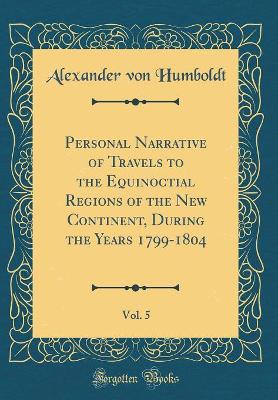 Alexander von Humboldt

Personal Narrative of Travels to the Equinoctial Regions of the New Continent, During the Years 1799-1804

Vol. 5

Forgotten Books